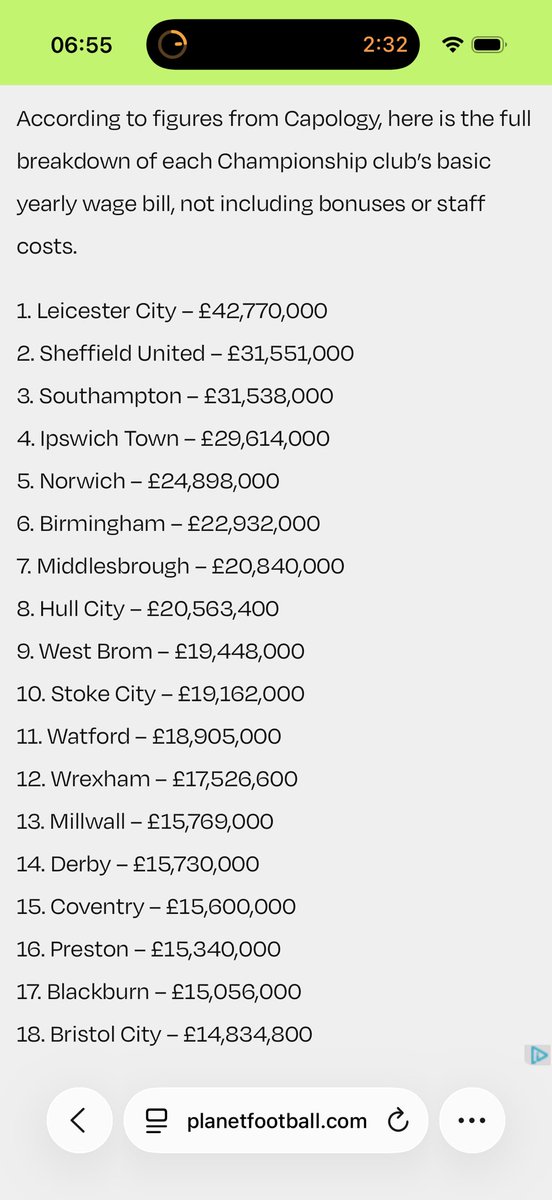 06:55 2:32

According to figures from Capology, here is the full breakdown of each Championship club's basic yearly wage bill, not including bonuses or staff costs.

1. Leicester City – £42,770,000
2. Sheffield United – £31,551,000
3. Southampton – £31,538,000
4. Ipswich Town – £29,614,000
5. Norwich – £24,898,000
6. Birmingham – £22,932,000
7. Middlesbrough – £20,840,000
8. Hull City – £20,563,400
9. West Brom – £19,448,000
10. Stoke City – £19,162,000
11. Watford – £18,905,000
12. Wrexham – £17,526,600
13. Millwall – £15,769,000
14. Derby – £15,730,000
15. Coventry – £15,600,000
16. Preston – £15,340,000
17. Blackburn – £15,056,000
18. Bristol City – £14,834,800

planetfootball.com